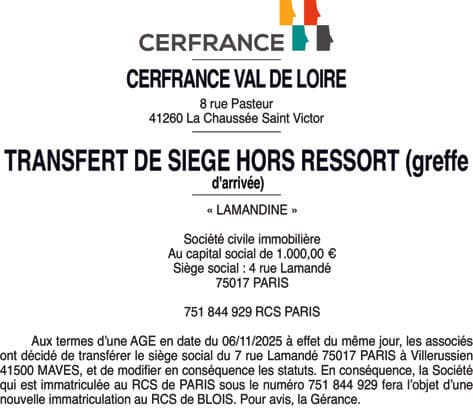 CERFRANCE

CERFRANCE VAL DE LOIRE

8 rue Pasteur
41260 La Chaussée Saint Victor

TRANSFERT DE SIEGE HORS RESSORT (greffe d'arrivée)

« LAMANDINE »

Société civile immobilière
Au capital social de 1.000,00 €
Siège social : 4 rue Lamandé
75017 PARIS

751 844 929 RCS PARIS

Aux termes d'une AGE en date du 06/11/2025 à effet du même jour, les associés ont décidé de transférer le siège social du 7 rue Lamandé 75017 PARIS à Villerussien 41500 MAVES, et de modifier en conséquence les statuts. En conséquence, la Société qui est immatriculée au RCS de PARIS sous le numéro 751 844 929 fera l'objet d'une nouvelle immatriculation au RCS de BLOIS. Pour avis, la Gérance.